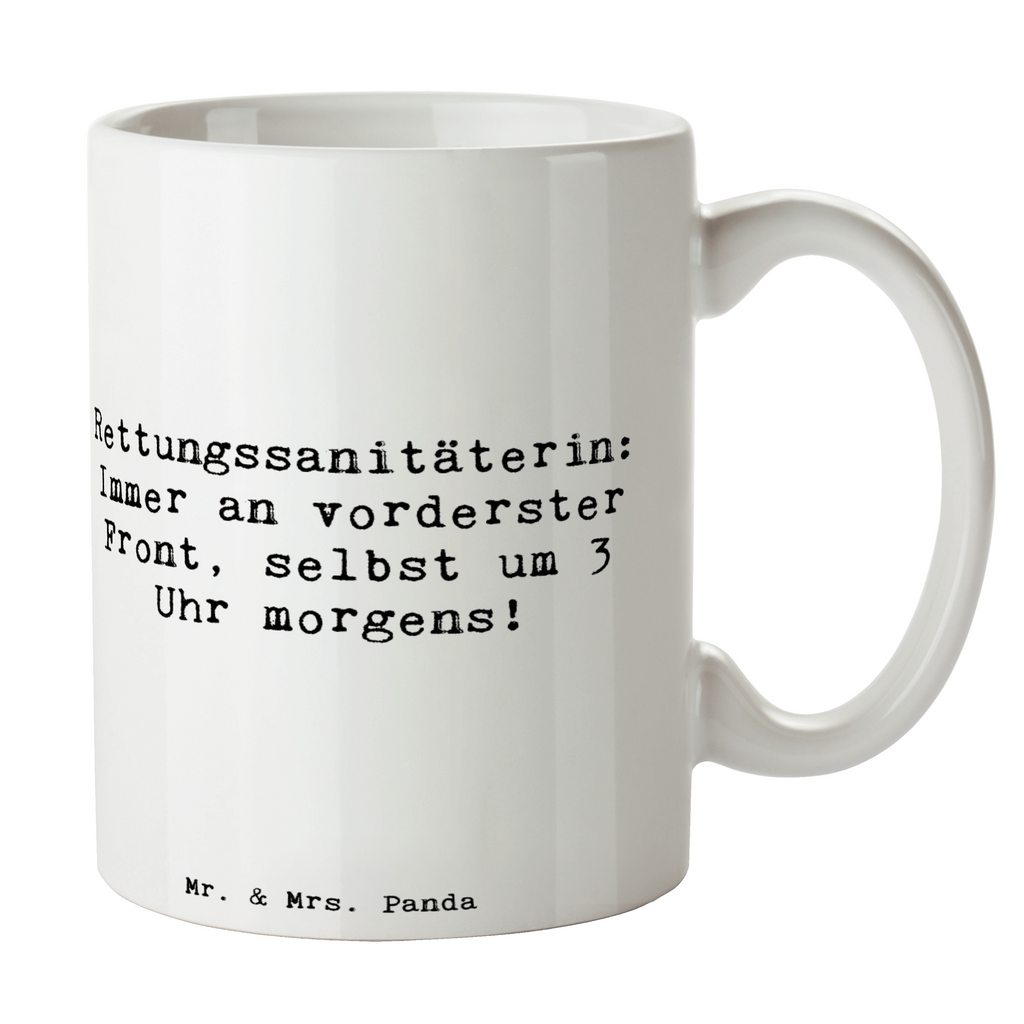 Rettungssanitäterin: Immer an vorderster Front, selbst um 3 Uhr morgens!

Mr. & Mrs. Panda